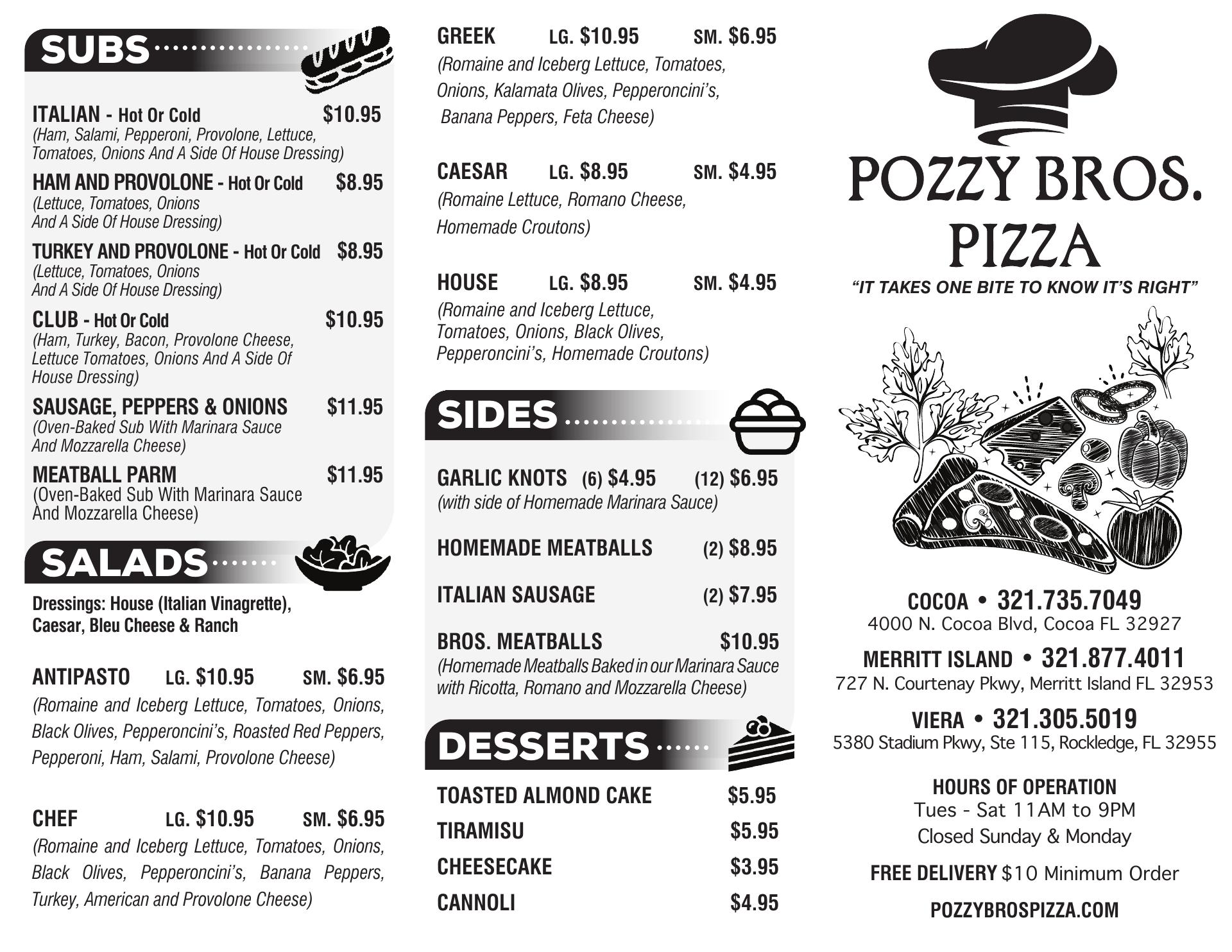 SUBS

ITALIAN - Hot Or Cold $10.95
(Ham, Salami, Pepperoni, Provolone, Lettuce, Tomatoes, Onions And A Side Of House Dressing)

HAM AND PROVOLONE - Hot Or Cold $8.95
(Lettuce, Tomatoes, Onions And A Side Of House Dressing)

TURKEY AND PROVOLONE - Hot Or Cold $8.95
(Lettuce, Tomatoes, Onions And A Side Of House Dressing)

CLUB - Hot Or Cold $10.95
(Ham, Turkey, Bacon, Provolone Cheese, Lettuce Tomatoes, Onions And A Side Of House Dressing)

SAUSAGE, PEPPERS & ONIONS $11.95
(Oven-Baked Sub With Marinara Sauce And Mozzarella Cheese)

MEATBALL PARM $11.95
(Oven-Baked Sub With Marinara Sauce And Mozzarella Cheese)

SALADS

Dressings: House (Italian Vinagrette), Caesar, Bleu Cheese & Ranch

ANTIPASTO LG. $10.95 SM. $6.95
(Romaine and Iceberg Lettuce, Tomatoes, Onions, Black Olives, Pepperoncini's, Roasted Red Peppers, Pepperoni, Ham, Salami, Provolone Cheese)

CHEF LG. $10.95 SM. $6.95
(Romaine and Iceberg Lettuce, Tomatoes, Onions, Black Olives, Pepperoncini's, Banana Peppers, Turkey, American and Provolone Cheese)

GREEK LG. $10.95 SM. $6.95
(Romaine and Iceberg Lettuce, Tomatoes, Onions, Kalamata Olives, Pepperoncini's, Banana Peppers, Feta Cheese)

CAESAR LG. $8.95 SM. $4.95
(Romaine Lettuce, Romano Cheese, Homemade Croutons)

HOUSE LG. $8.95 SM. $4.95
(Romaine and Iceberg Lettuce, Tomatoes, Onions, Black Olives, Pepperoncini's, Homemade Croutons)

SIDES

GARLIC KNOTS (6) $4.95 (12) $6.95
(with side of Homemade Marinara Sauce)

HOMEMADE MEATBALLS (2) $8.95

ITALIAN SAUSAGE (2) $7.95

BROS. MEATBALLS $10.95
(Homemade Meatballs Baked in our Marinara Sauce with Ricotta, Romano and Mozzarella Cheese)

DESSERTS

TOASTED ALMOND CAKE $5.95
TIRAMISU $5.95
CHEESECAKE $3.95
CANNOLI $4.95

POZZY BROS. PIZZA
"IT TAKES ONE BITE TO KNOW IT'S RIGHT"

COCOA • 321.735.7049
4000 N. Cocoa Blvd, Cocoa FL 32927

MERRITT ISLAND • 321.877.4011
727 N. Courtenay Pkwy, Merritt Island FL 32953

VIERA • 321.305.5019
5380 Stadium Pkwy, Ste 115, Rockledge, FL 32955

HOURS OF OPERATION
Tues - Sat 11AM to 9PM
Closed Sunday & Monday

FREE DELIVERY $10 Minimum Order

POZZYBROSPIZZA.COM